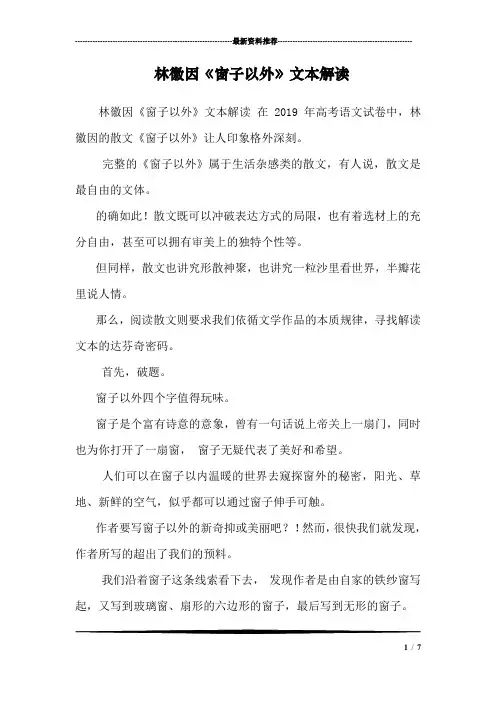 最新资料推荐

林徽因《窗子以外》文本解读

林徽因《窗子以外》文本解读 在 2019 年高考语文试卷中，林徽因的散文《窗子以外》让人印象格外深刻。

完整的《窗子以外》属于生活杂感类的散文，有人说，散文是最自由的文体。

的确如此！散文既可以冲破表达方式的局限，也有着选材上的充分自由，甚至可以拥有审美上的独特个性等。

但同样，散文也讲究形散神聚，也讲究一粒沙里看世界，半瓣花里说人情。

那么，阅读散文则要求我们依循文学作品的本质规律，寻找解读文本的达芬奇密码。

首先，破题。

窗子以外四个字值得玩味。

窗子是个富有诗意的意象，曾有一句话说上帝关上一扇门，同时也为你打开了一扇窗， 窗子无疑代表了美好和希望。

人们可以在窗子以内温暖的世界去窥探窗外的秘密，阳光、草地、新鲜的空气，似乎都可以通过窗子伸手可触。

作者要写窗子以外的新奇抑或美丽吧？！然而，很快我们就发现，作者所写的超出了我们的预料。

我们沿着窗子这条线索看下去， 发现作者是由自家的铁纱窗写起，又写到玻璃窗、扇形的六边形的窗子，最后写到无形的窗子。

1 / 7